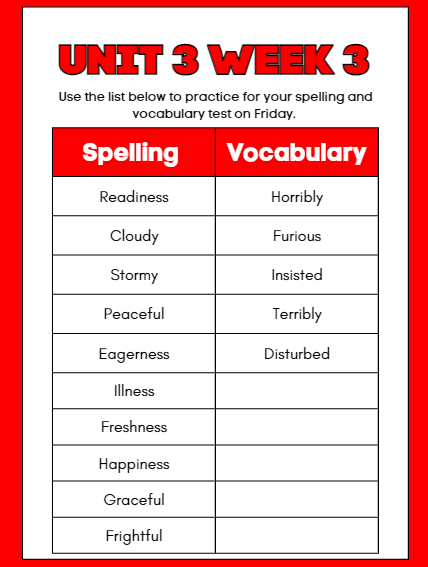 UNIT 3 WEEK 3

Use the list below to practice for your spelling and vocabulary test on Friday.

| Spelling | Vocabulary |
|---|---|
| Readiness | Horribly |
| Cloudy | Furious |
| Stormy | Insisted |
| Peaceful | Terribly |
| Eagerness | Disturbed |
| Illness | |
| Freshness | |
| Happiness | |
| Graceful | |
| Frightful | |